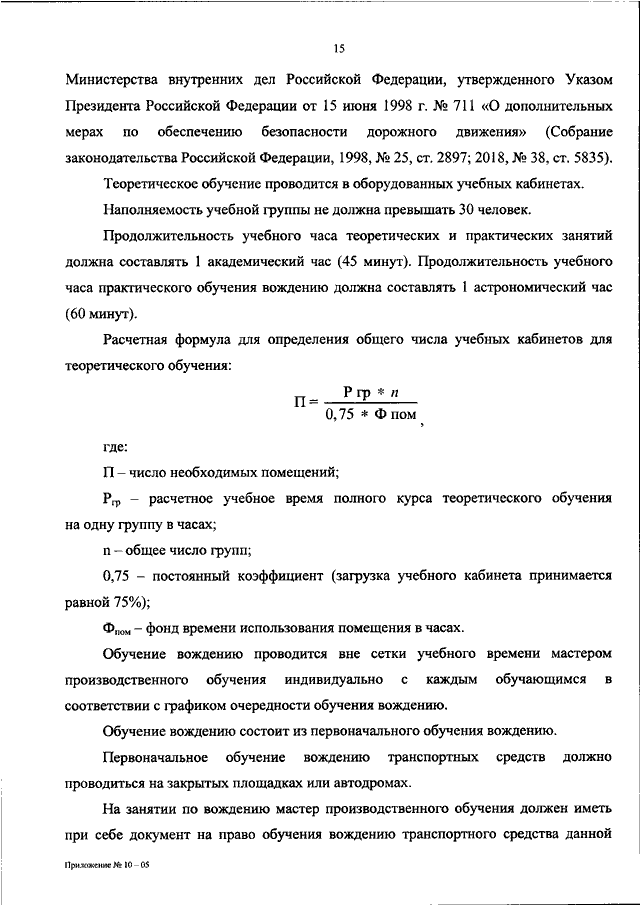 15

Министерства внутренних дел Российской Федерации, утвержденного Указом Президента Российской Федерации от 15 июня 1998 г. № 711 «О дополнительных мерах по обеспечению безопасности дорожного движения» (Собрание законодательства Российской Федерации, 1998, № 25, ст. 2897; 2018, № 38, ст. 5835).

Теоретическое обучение проводится в оборудованных учебных кабинетах.

Наполняемость учебной группы не должна превышать 30 человек.

Продолжительность учебного часа теоретических и практических занятий должна составлять 1 академический час (45 минут). Продолжительность учебного часа практического обучения вождению должна составлять 1 астрономический час (60 минут).

Расчетная формула для определения общего числа учебных кабинетов для теоретического обучения:

$П = \frac{Р гр * n}{0,75 * Ф пом}$,

где:

П – число необходимых помещений;

$Р_{гр}$ – расчетное учебное время полного курса теоретического обучения на одну группу в часах;

n – общее число групп;

0,75 – постоянный коэффициент (загрузка учебного кабинета принимается равной 75%);

$Ф_{пом}$ – фонд времени использования помещения в часах.

Обучение вождению проводится вне сетки учебного времени мастером производственного обучения индивидуально с каждым обучающимся в соответствии с графиком очередности обучения вождению.

Обучение вождению состоит из первоначального обучения вождению.

Первоначальное обучение вождению транспортных средств должно проводиться на закрытых площадках или автодромах.

На занятии по вождению мастер производственного обучения должен иметь при себе документ на право обучения вождению транспортного средства данной

Приложение № 10 – 05